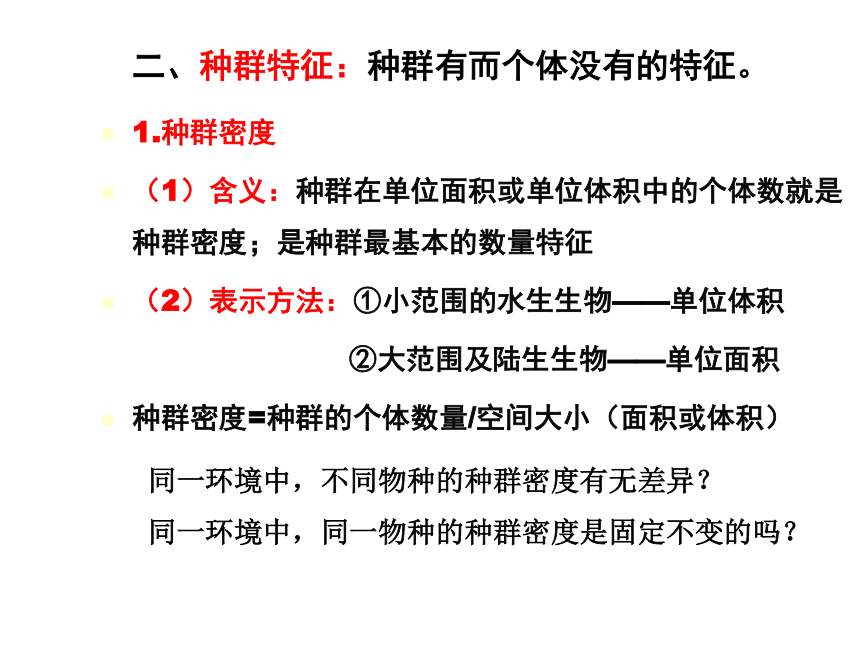 二、种群特征：种群有而个体没有的特征。

1.种群密度

（1）含义：种群在单位面积或单位体积中的个体数就是种群密度；是种群最基本的数量特征

（2）表示方法：①小范围的水生生物——单位体积
②大范围及陆生生物——单位面积

种群密度=种群的个体数量/空间大小（面积或体积）

同一环境中，不同物种的种群密度有无差异？
同一环境中，同一物种的种群密度是固定不变的吗？